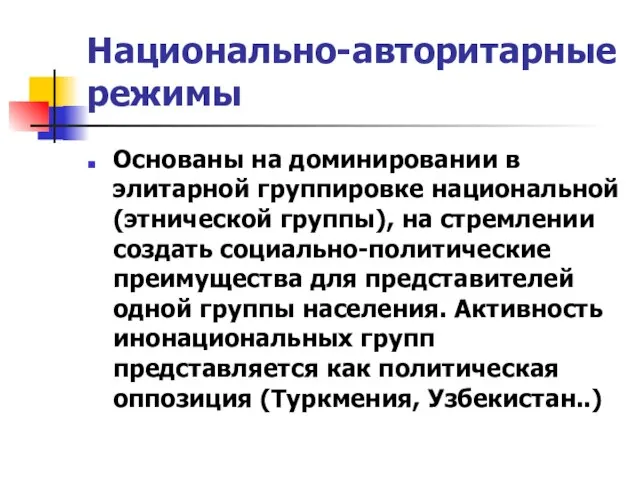 Национально-авторитарные режимы

Основаны на доминировании в элитарной группировке национальной (этнической группы), на стремлении создать социально-политические преимущества для представителей одной группы населения. Активность инонациональных групп представляется как политическая оппозиция (Туркмения, Узбекистан..)